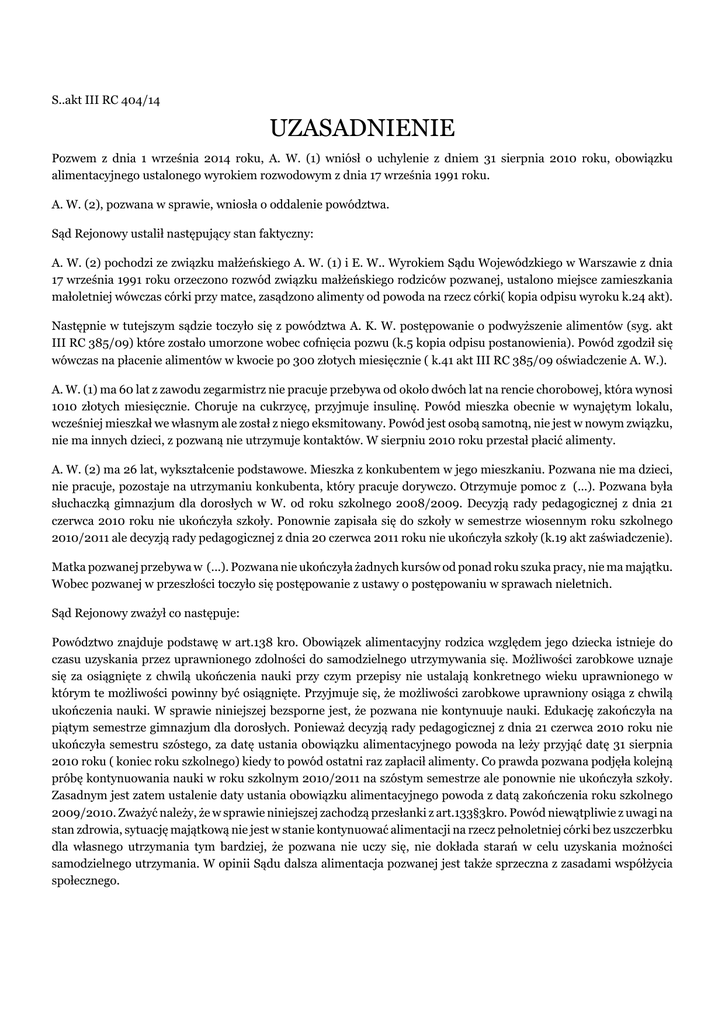 S..akt III RC 404/14

UZASADNIENIE

Pozwem z dnia 1 września 2014 roku, A. W. (1) wniósł o uchylenie z dniem 31 sierpnia 2010 roku, obowiązku alimentacyjnego ustalonego wyrokiem rozwodowym z dnia 17 września 1991 roku.

A. W. (2), pozwana w sprawie, wniosła o oddalenie powództwa.

Sąd Rejonowy ustalił następujący stan faktyczny:

A. W. (2) pochodzi ze związku małżeńskiego A. W. (1) i E. W.. Wyrokiem Sądu Wojewódzkiego w Warszawie z dnia 17 września 1991 roku orzeczono rozwód związku małżeńskiego rodziców pozwanej, ustalono miejsce zamieszkania małoletniej wówczas córki przy matce, zasądzono alimenty od powoda na rzecz córki( kopia odpisu wyroku k.24 akt).

Następnie w tutejszym sądzie toczyło się z powództwa A. K. W. postępowanie o podwyższenie alimentów (syg. akt III RC 385/09) które zostało umorzone wobec cofnięcia pozwu (k.5 kopia odpisu postanowienia). Powód zgodził się wówczas na płacenie alimentów w kwocie po 300 złotych miesięcznie ( k.41 akt III RC 385/09 oświadczenie A. W.).

A. W. (1) ma 60 lat z zawodu zegarmistrz nie pracuje przebywa od około dwóch lat na rencie chorobowej, która wynosi 1010 złotych miesięcznie. Choruje na cukrzycę, przyjmuje insulinę. Powód mieszka obecnie w wynajętym lokalu, wcześniej mieszkał we własnym ale został z niego eksmitowany. Powód jest osobą samotną, nie jest w nowym związku, nie ma innych dzieci, z pozwaną nie utrzymuje kontaktów. W sierpniu 2010 roku przestał płacić alimenty.

A. W. (2) ma 26 lat, wykształcenie podstawowe. Mieszka z konkubentem w jego mieszkaniu. Pozwana nie ma dzieci, nie pracuje, pozostaje na utrzymaniu konkubenta, który pracuje dorywczo. Otrzymuje pomoc z (...). Pozwana była słuchaczką gimnazjum dla dorosłych w W. od roku szkolnego 2008/2009. Decyzją rady pedagogicznej z dnia 21 czerwca 2010 roku nie ukończyła szkoły. Ponownie zapisała się do szkoły w semestrze wiosennym roku szkolnego 2010/2011 ale decyzją rady pedagogicznej z dnia 20 czerwca 2011 roku nie ukończyła szkoły (k.19 akt zaświadczenie).

Matka pozwanej przebywa w (...). Pozwana nie ukończyła żadnych kursów od ponad roku szuka pracy, nie ma majątku. Wobec pozwanej w przeszłości toczyło się postępowanie z ustawy o postępowaniu w sprawach nieletnich.

Sąd Rejonowy zważył co następuje:

Powództwo znajduje podstawę w art.138 kro. Obowiązek alimentacyjny rodzica względem jego dziecka istnieje do czasu uzyskania przez uprawnionego zdolności do samodzielnego utrzymywania się. Możliwości zarobkowe uznaje się za osiągnięte z chwilą ukończenia nauki przy czym przepisy nie ustalają konkretnego wieku uprawnionego w którym te możliwości powinny być osiągnięte. Przyjmuje się, że możliwości zarobkowe uprawniony osiąga z chwilą ukończenia nauki. W sprawie niniejszej bezsporne jest, że pozwana nie kontynuuje nauki. Edukację zakończyła na piątym semestrze gimnazjum dla dorosłych. Ponieważ decyzją rady pedagogicznej z dnia 21 czerwca 2010 roku nie ukończyła semestru szóstego, za datę ustania obowiązku alimentacyjnego powoda na leży przyjąć datę 31 sierpnia 2010 roku ( koniec roku szkolnego) kiedy to powód ostatni raz zapłacił alimenty. Co prawda pozwana podjęła kolejną próbę kontynuowania nauki w roku szkolnym 2010/2011 na szóstym semestrze ale ponownie nie ukończyła szkoły. Zasadnym jest zatem ustalenie daty ustania obowiązku alimentacyjnego powoda z datą zakończenia roku szkolnego 2009/2010. Zważyć należy, że w sprawie niniejszej zachodzą przesłanki z art.133§3kro. Powód niewątpliwie z uwagi na stan zdrowia, sytuację majątkową nie jest w stanie kontynuować alimentacji na rzecz pełnoletniej córki bez uszczerbku dla własnego utrzymania tym bardziej, że pozwana nie uczy się, nie dokłada starań w celu uzyskania możności samodzielnego utrzymania. W opinii Sądu dalsza alimentacja pozwanej jest także sprzeczna z zasadami współżycia społecznego.